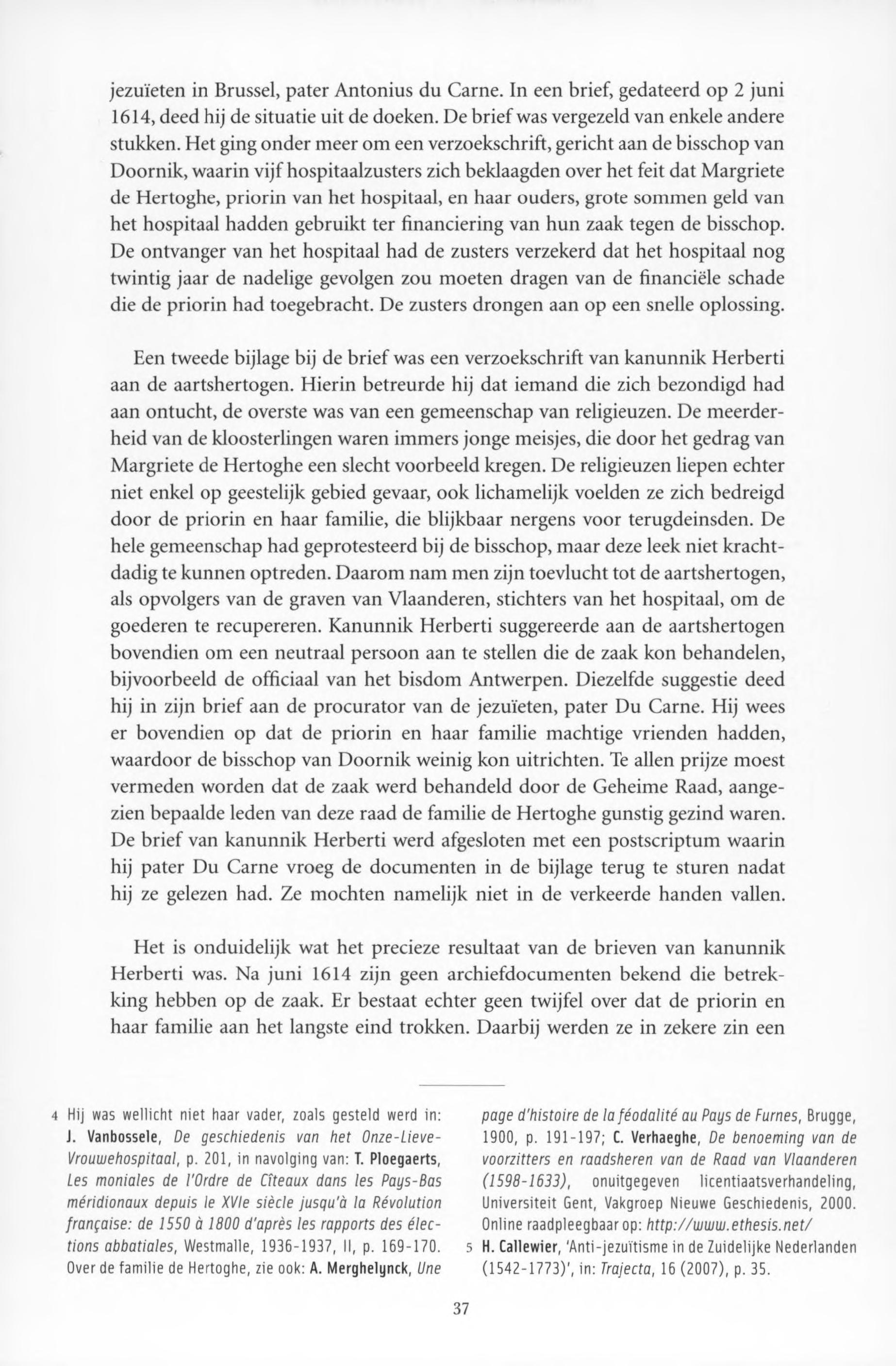 jezuïeten in Brussel, pater Antonius du Carne. In een brief, gedateerd op 2 juni 1614, deed hij de situatie uit de doeken. De brief was vergezeld van enkele andere stukken. Het ging onder meer om een verzoekschrift, gericht aan de bisschop van Doornik, waarin vijf hospitaalzusters zich beklaagden over het feit dat Margriete de Hertoghe, priorin van het hospitaal, en haar ouders, grote sommen geld van het hospitaal hadden gebruikt ter financiering van hun zaak tegen de bisschop. De ontvanger van het hospitaal had de zusters verzekerd dat het hospitaal nog twintig jaar de nadelige gevolgen zou moeten dragen van de financiële schade die de priorin had toegebracht. De zusters drongen aan op een snelle oplossing.

Een tweede bijlage bij de brief was een verzoekschrift van kanunnik Herberti aan de aartshertogen. Hierin betreurde hij dat iemand die zich bezondigd had aan ontucht, de overste was van een gemeenschap van religieuzen. De meerderheid van de kloosterlingen waren immers jonge meisjes, die door het gedrag van Margriete de Hertoghe een slecht voorbeeld kregen. De religieuzen liepen echter niet enkel op geestelijk gebied gevaar, ook lichamelijk voelden ze zich bedreigd door de priorin en haar familie, die blijkbaar nergens voor terugdeinsden. De hele gemeenschap had geprotesteerd bij de bisschop, maar deze leek niet krachtdadig te kunnen optreden. Daarom nam men zijn toevlucht tot de aartshertogen, als opvolgers van de graven van Vlaanderen, stichters van het hospitaal, om de goederen te recupereren. Kanunnik Herberti suggereerde aan de aartshertogen bovendien om een neutraal persoon aan te stellen die de zaak kon behandelen, bijvoorbeeld de officiaal van het bisdom Antwerpen. Diezelfde suggestie deed hij in zijn brief aan de procurator van de jezuïeten, pater Du Carne. Hij wees er bovendien op dat de priorin en haar familie machtige vrienden hadden, waardoor de bisschop van Doornik weinig kon uitrichten. Te allen prijze moest vermeden worden dat de zaak werd behandeld door de Geheime Raad, aangezien bepaalde leden van deze raad de familie de Hertoghe gunstig gezind waren. De brief van kanunnik Herberti werd afgesloten met een postscriptum waarin hij pater Du Carne vroeg de documenten in de bijlage terug te sturen nadat hij ze gelezen had. Ze mochten namelijk niet in de verkeerde handen vallen.

Het is onduidelijk wat het precieze resultaat van de brieven van kanunnik Herberti was. Na juni 1614 zijn geen archiefdocumenten bekend die betrekking hebben op de zaak. Er bestaat echter geen twijfel over dat de priorin en haar familie aan het langste eind trokken. Daarbij werden ze in zekere zin een

4 Hij was wellicht niet haar vader, zoals gesteld werd in: J. Vanbossele, De geschiedenis van het Onze-Lieve-Vrouwehospitaal, p. 201, in navolging van: T. Ploegaerts, Les moniales de l'Ordre de Cîteaux dans les Pays-Bas méridionaux depuis le XVIe siècle jusqu'à la Révolution française: de 1550 à 1800 d'après les rapports des élections abbatiales, Westmalle, 1936-1937, II, p. 169-170. Over de familie de Hertoghe, zie ook: A. Merghelynck, Une page d'histoire de la féodalité au Pays de Furnes, Brugge, 1900, p. 191-197; C. Verhaeghe, De benoeming van de voorzitters en raadsheren van de Raad van Vlaanderen (1598-1633), onuitgegeven licentiaatsverhandeling, Universiteit Gent, Vakgroep Nieuwe Geschiedenis, 2000. Online raadpleegbaar op: http://www.ethesis.net/

5 H. Callewier, 'Anti-jezuïtisme in de Zuidelijke Nederlanden (1542-1773)', in: Trajecta, 16 (2007), p. 35.

37